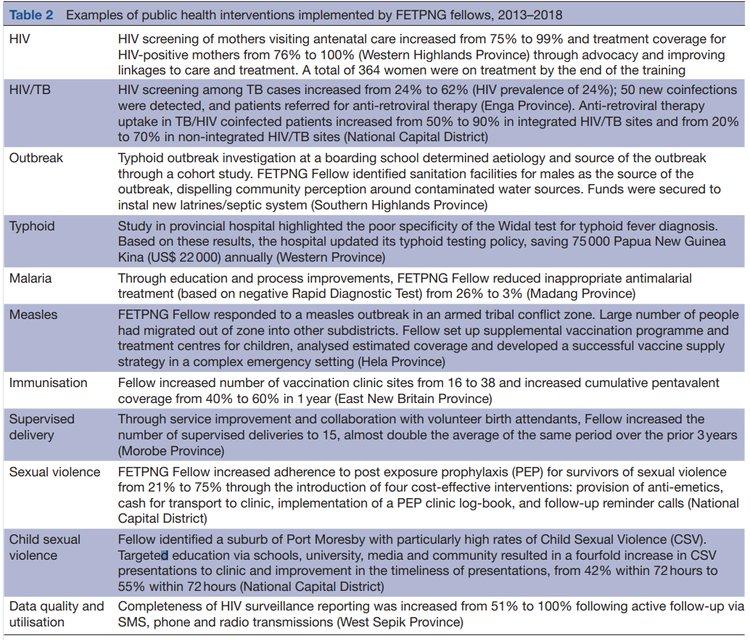 Table 2 Examples of public health interventions implemented by FETPNG fellows, 2013–2018

| | |
|---|---|
| HIV | HIV screening of mothers visiting antenatal care increased from 75% to 99% and treatment coverage for HIV-positive mothers from 76% to 100% (Western Highlands Province) through advocacy and improving linkages to care and treatment. A total of 364 women were on treatment by the end of the training |
| HIV/TB | HIV screening among TB cases increased from 24% to 62% (HIV prevalence of 24%); 50 new coinfections were detected, and patients referred for anti-retroviral therapy (Enga Province). Anti-retroviral therapy uptake in TB/HIV coinfected patients increased from 50% to 90% in integrated HIV/TB sites and from 20% to 70% in non-integrated HIV/TB sites (National Capital District) |
| Outbreak | Typhoid outbreak investigation at a boarding school determined aetiology and source of the outbreak through a cohort study. FETPNG Fellow identified sanitation facilities for males as the source of the outbreak, dispelling community perception around contaminated water sources. Funds were secured to instal new latrines/septic system (Southern Highlands Province) |
| Typhoid | Study in provincial hospital highlighted the poor specificity of the Widal test for typhoid fever diagnosis. Based on these results, the hospital updated its typhoid testing policy, saving 75 000 Papua New Guinea Kina (US$ 22 000) annually (Western Province) |
| Malaria | Through education and process improvements, FETPNG Fellow reduced inappropriate antimalarial treatment (based on negative Rapid Diagnostic Test) from 26% to 3% (Madang Province) |
| Measles | FETPNG Fellow responded to a measles outbreak in an armed tribal conflict zone. Large number of people had migrated out of zone into other subdistricts. Fellow set up supplemental vaccination programme and treatment centres for children, analysed estimated coverage and developed a successful vaccine supply strategy in a complex emergency setting (Hela Province) |
| Immunisation | Fellow increased number of vaccination clinic sites from 16 to 38 and increased cumulative pentavalent coverage from 40% to 60% in 1 year (East New Britain Province) |
| Supervised delivery | Through service improvement and collaboration with volunteer birth attendants, Fellow increased the number of supervised deliveries to 15, almost double the average of the same period over the prior 3 years (Morobe Province) |
| Sexual violence | FETPNG Fellow increased adherence to post exposure prophylaxis (PEP) for survivors of sexual violence from 21% to 75% through the introduction of four cost-effective interventions: provision of anti-emetics, cash for transport to clinic, implementation of a PEP clinic log-book, and follow-up reminder calls (National Capital District) |
| Child sexual violence | Fellow identified a suburb of Port Moresby with particularly high rates of Child Sexual Violence (CSV). Targeted education via schools, university, media and community resulted in a fourfold increase in CSV presentations to clinic and improvement in the timeliness of presentations, from 42% within 72 hours to 55% within 72 hours (National Capital District) |
| Data quality and utilisation | Completeness of HIV surveillance reporting was increased from 51% to 100% following active follow-up via SMS, phone and radio transmissions (West Sepik Province) |